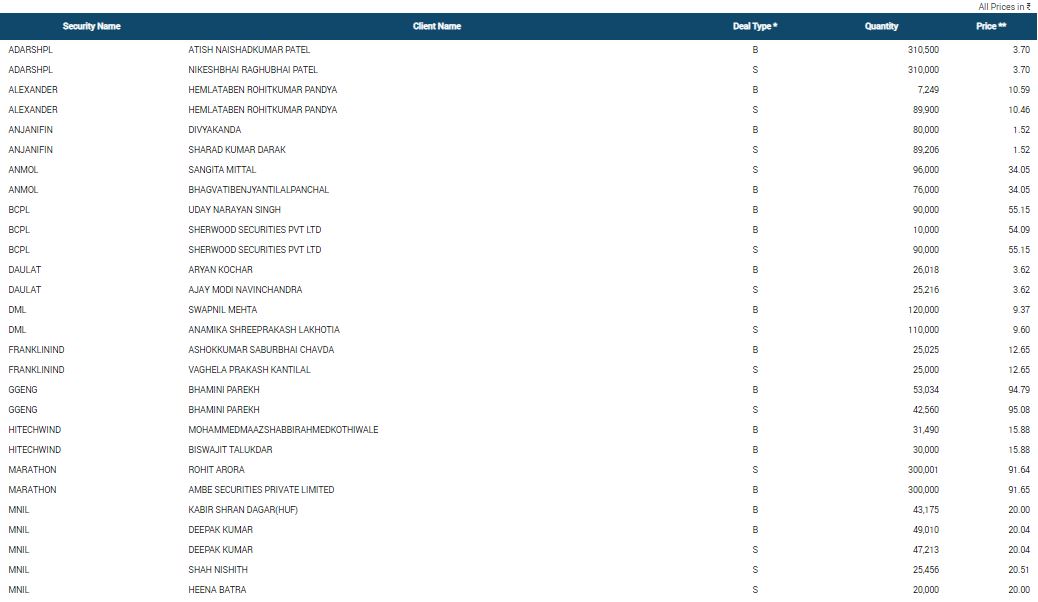 All Prices in ₹

| Security Name | Client Name | Deal Type * | Quantity | Price ** |
|---|---|---|---|---|
| ADARSHPL | ATISH NAISHADKUMAR PATEL | B | 310,500 | 3.70 |
| ADARSHPL | NIKESHBHAI RAGHUBHAI PATEL | S | 310,000 | 3.70 |
| ALEXANDER | HEMLATABEN ROHITKUMAR PANDYA | B | 7,249 | 10.59 |
| ALEXANDER | HEMLATABEN ROHITKUMAR PANDYA | S | 89,900 | 10.46 |
| ANJANIFIN | DIVYAKANDA | B | 80,000 | 1.52 |
| ANJANIFIN | SHARAD KUMAR DARAK | S | 89,206 | 1.52 |
| ANMOL | SANGITA MITTAL | S | 96,000 | 34.05 |
| ANMOL | BHAGVATIBENJYANTILALPANCHAL | B | 76,000 | 34.05 |
| BCPL | UDAY NARAYAN SINGH | B | 90,000 | 55.15 |
| BCPL | SHERWOOD SECURITIES PVT LTD | B | 10,000 | 54.09 |
| BCPL | SHERWOOD SECURITIES PVT LTD | S | 90,000 | 55.15 |
| DAULAT | ARYAN KOCHAR | B | 26,018 | 3.62 |
| DAULAT | AJAY MODI NAVINCHANDRA | S | 25,216 | 3.62 |
| DML | SWAPNIL MEHTA | B | 120,000 | 9.37 |
| DML | ANAMIKA SHREEPRAKASH LAKHOTIA | S | 110,000 | 9.60 |
| FRANKLININD | ASHOKKUMAR SABURBHAI CHAVDA | B | 25,025 | 12.65 |
| FRANKLININD | VAGHELA PRAKASH KANTILAL | S | 25,000 | 12.65 |
| GGENG | BHAMINI PAREKH | B | 53,034 | 94.79 |
| GGENG | BHAMINI PAREKH | S | 42,560 | 95.08 |
| HITECHWIND | MOHAMMEDMAAZSHABBIRAHMEDKOTHIWALE | B | 31,490 | 15.88 |
| HITECHWIND | BISWAJIT TALUKDAR | B | 30,000 | 15.88 |
| MARATHON | ROHIT ARORA | S | 300,001 | 91.64 |
| MARATHON | AMBE SECURITIES PRIVATE LIMITED | B | 300,000 | 91.65 |
| MNIL | KABIR SHRAN DAGAR(HUF) | B | 43,175 | 20.00 |
| MNIL | DEEPAK KUMAR | B | 49,010 | 20.04 |
| MNIL | DEEPAK KUMAR | S | 47,213 | 20.04 |
| MNIL | SHAH NISHITH | S | 25,456 | 20.51 |
| MNIL | HEENA BATRA | S | 20,000 | 20.00 |